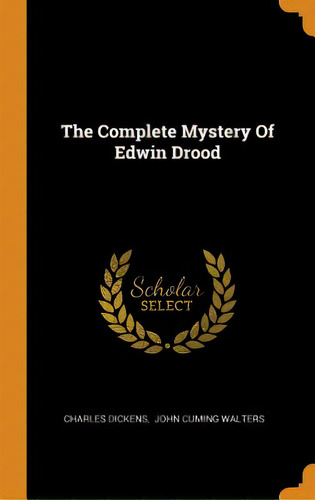 The Complete Mystery Of Edwin Drood

Scholar SELECT

CHARLES DICKENS, JOHN CUMING WALTERS